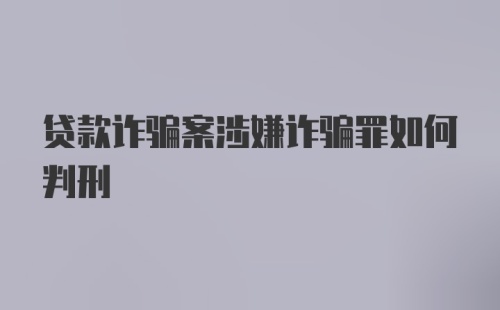 贷款诈骗案涉嫌诈骗罪如何判刑